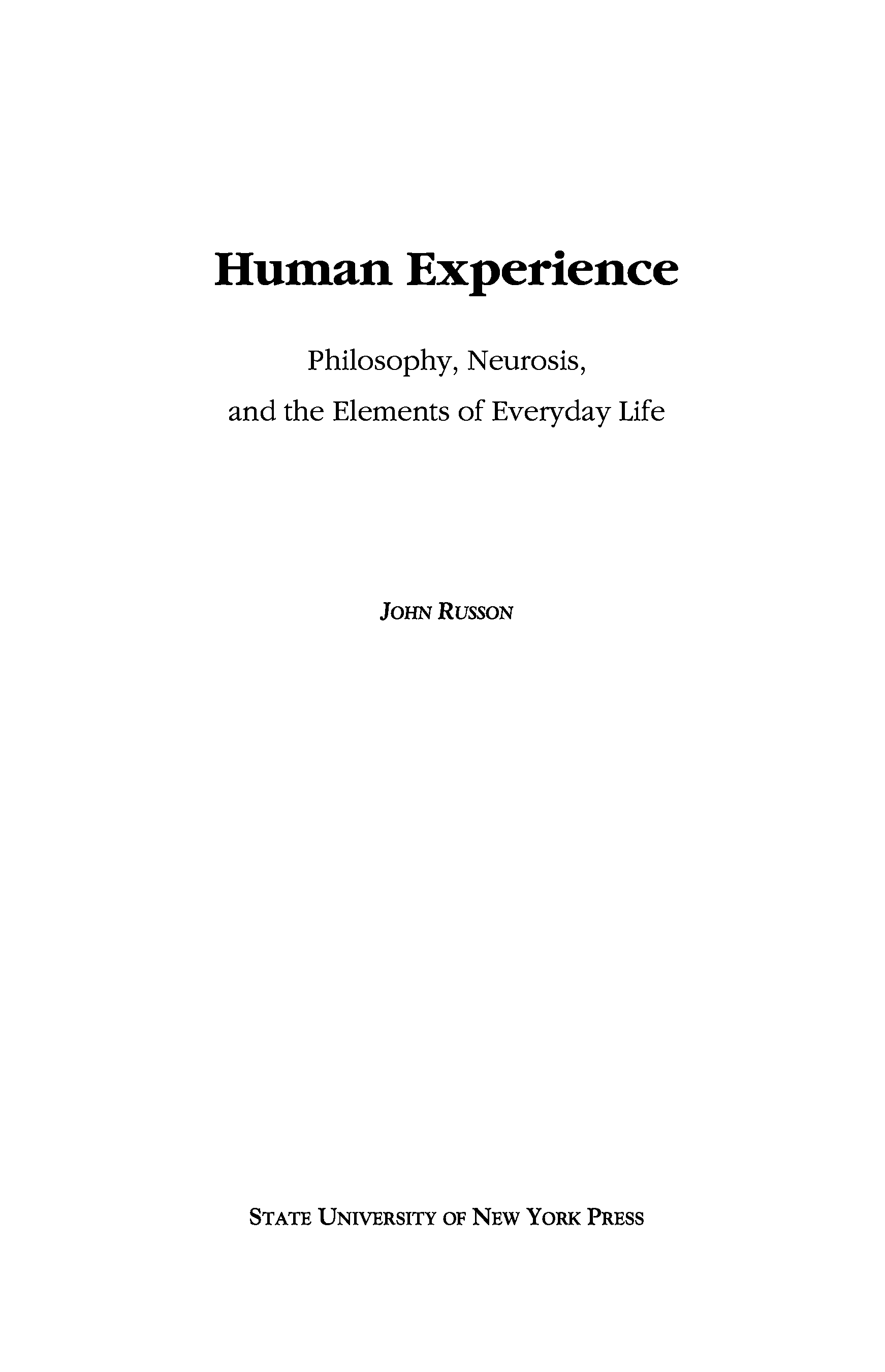 Human Experience

Philosophy, Neurosis,
and the Elements of Everyday Life

JOHN RUSSON

STATE UNIVERSITY OF NEW YORK PRESS